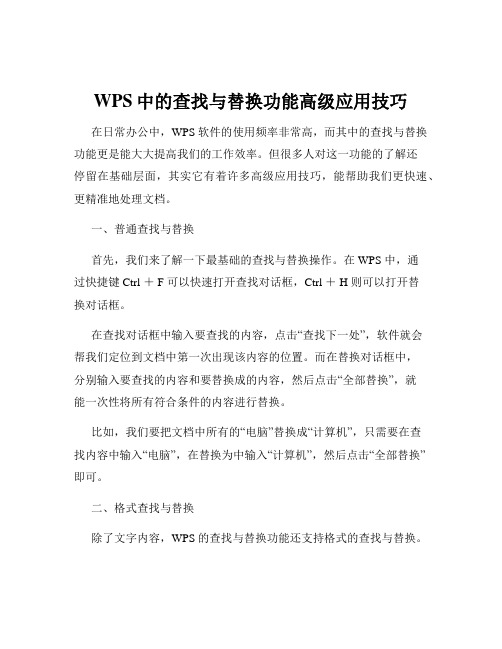 WPS 中的查找与替换功能高级应用技巧

在日常办公中，WPS 软件的使用频率非常高，而其中的查找与替换功能更是能大大提高我们的工作效率。但很多人对这一功能的了解还停留在基础层面，其实它有着许多高级应用技巧，能帮助我们更快速、更精准地处理文档。

一、普通查找与替换

首先，我们来了解一下最基础的查找与替换操作。在 WPS 中，通过快捷键 Ctrl ＋ F 可以快速打开查找对话框，Ctrl ＋ H 则可以打开替换对话框。

在查找对话框中输入要查找的内容，点击“查找下一处”，软件就会帮我们定位到文档中第一次出现该内容的位置。而在替换对话框中，分别输入要查找的内容和要替换成的内容，然后点击“全部替换”，就能一次性将所有符合条件的内容进行替换。

比如，我们要把文档中所有的“电脑”替换成“计算机”，只需要在查找内容中输入“电脑”，在替换为中输入“计算机”，然后点击“全部替换”即可。

二、格式查找与替换

除了文字内容，WPS 的查找与替换功能还支持格式的查找与替换。